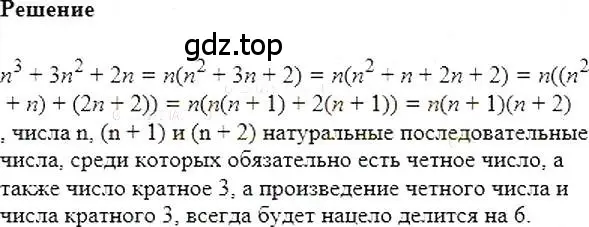 Решение

gdz.top

$n^3 + 3n^2 + 2n = n(n^2 + 3n + 2) = n(n^2 + n + 2n + 2) = n((n^2 + n) + (2n + 2)) = n(n(n + 1) + 2(n + 1)) = n(n + 1)(n + 2)$, числа n, (n + 1) и (n + 2) натуральные последовательные числа, среди которых обязательно есть четное число, а также число кратное 3, а произведение четного числа и числа кратного 3, всегда будет нацело делится на 6.